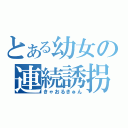 とある幼女の
連続誘拐
きゃおるきゅん